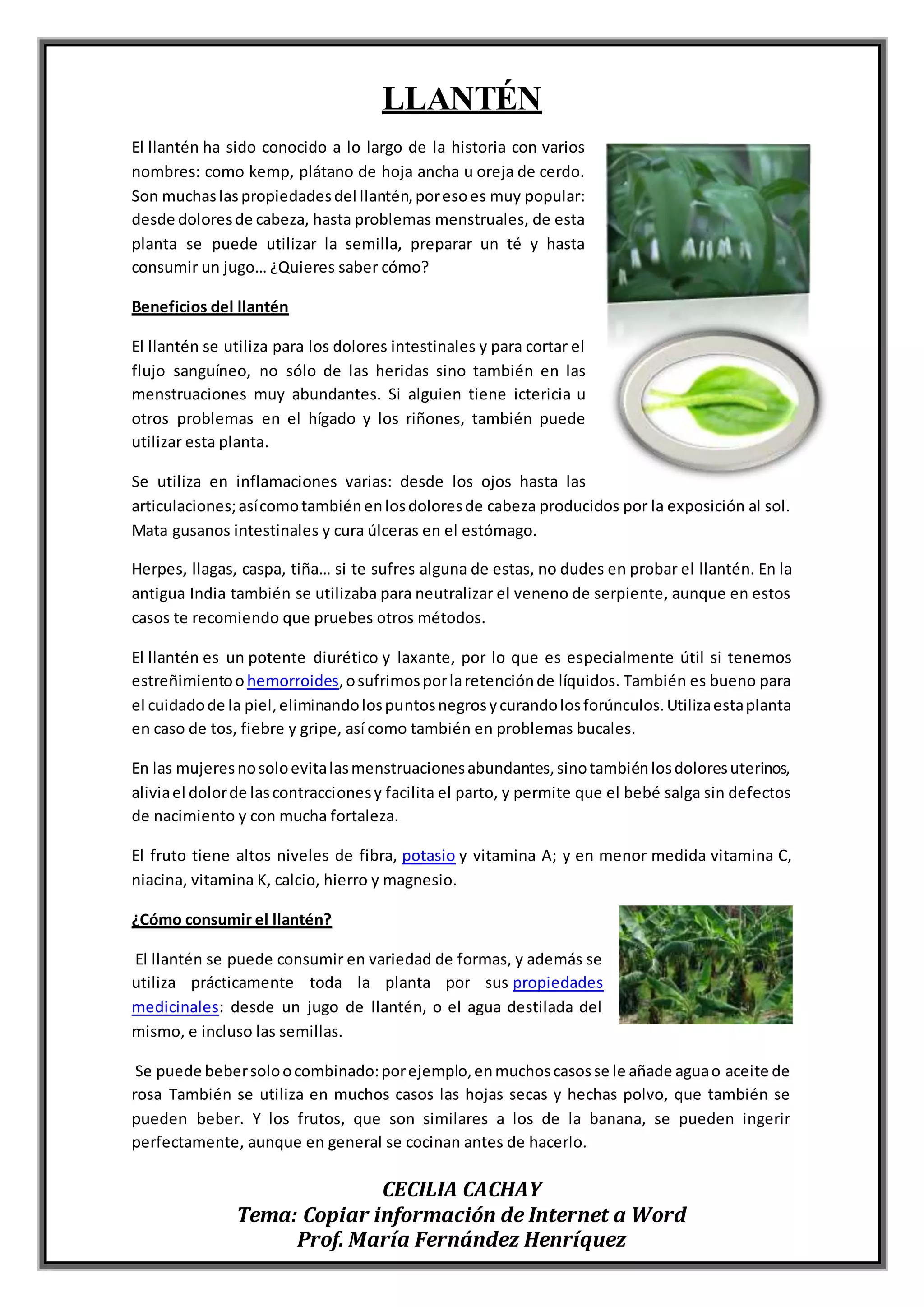 LLANTÉN

El llantén ha sido conocido a lo largo de la historia con varios nombres: como kemp, plátano de hoja ancha u oreja de cerdo. Son muchas las propiedades del llantén, por eso es muy popular: desde dolores de cabeza, hasta problemas menstruales, de esta planta se puede utilizar la semilla, preparar un té y hasta consumir un jugo… ¿Quieres saber cómo?

Beneficios del llantén

El llantén se utiliza para los dolores intestinales y para cortar el flujo sanguíneo, no sólo de las heridas sino también en las menstruaciones muy abundantes. Si alguien tiene ictericia u otros problemas en el hígado y los riñones, también puede utilizar esta planta.

Se utiliza en inflamaciones varias: desde los ojos hasta las articulaciones; así como también en los dolores de cabeza producidos por la exposición al sol. Mata gusanos intestinales y cura úlceras en el estómago.

Herpes, llagas, caspa, tiña… si te sufres alguna de estas, no dudes en probar el llantén. En la antigua India también se utilizaba para neutralizar el veneno de serpiente, aunque en estos casos te recomiendo que pruebes otros métodos.

El llantén es un potente diurético y laxante, por lo que es especialmente útil si tenemos estreñimiento o hemorroides, o sufrimos por la retención de líquidos. También es bueno para el cuidado de la piel, eliminando los puntos negros y curando los forúnculos. Utiliza esta planta en caso de tos, fiebre y gripe, así como también en problemas bucales.

En las mujeres no solo evita las menstruaciones abundantes, sino también los dolores uterinos, alivia el dolor de las contracciones y facilita el parto, y permite que el bebé salga sin defectos de nacimiento y con mucha fortaleza.

El fruto tiene altos niveles de fibra, potasio y vitamina A; y en menor medida vitamina C, niacina, vitamina K, calcio, hierro y magnesio.

¿Cómo consumir el llantén?

El llantén se puede consumir en variedad de formas, y además se utiliza prácticamente toda la planta por sus propiedades medicinales: desde un jugo de llantén, o el agua destilada del mismo, e incluso las semillas.

Se puede beber solo o combinado: por ejemplo, en muchos casos se le añade agua o aceite de rosa También se utiliza en muchos casos las hojas secas y hechas polvo, que también se pueden beber. Y los frutos, que son similares a los de la banana, se pueden ingerir perfectamente, aunque en general se cocinan antes de hacerlo.

CECILIA CACHAY
Tema: Copiar información de Internet a Word
Prof. María Fernández Henríquez